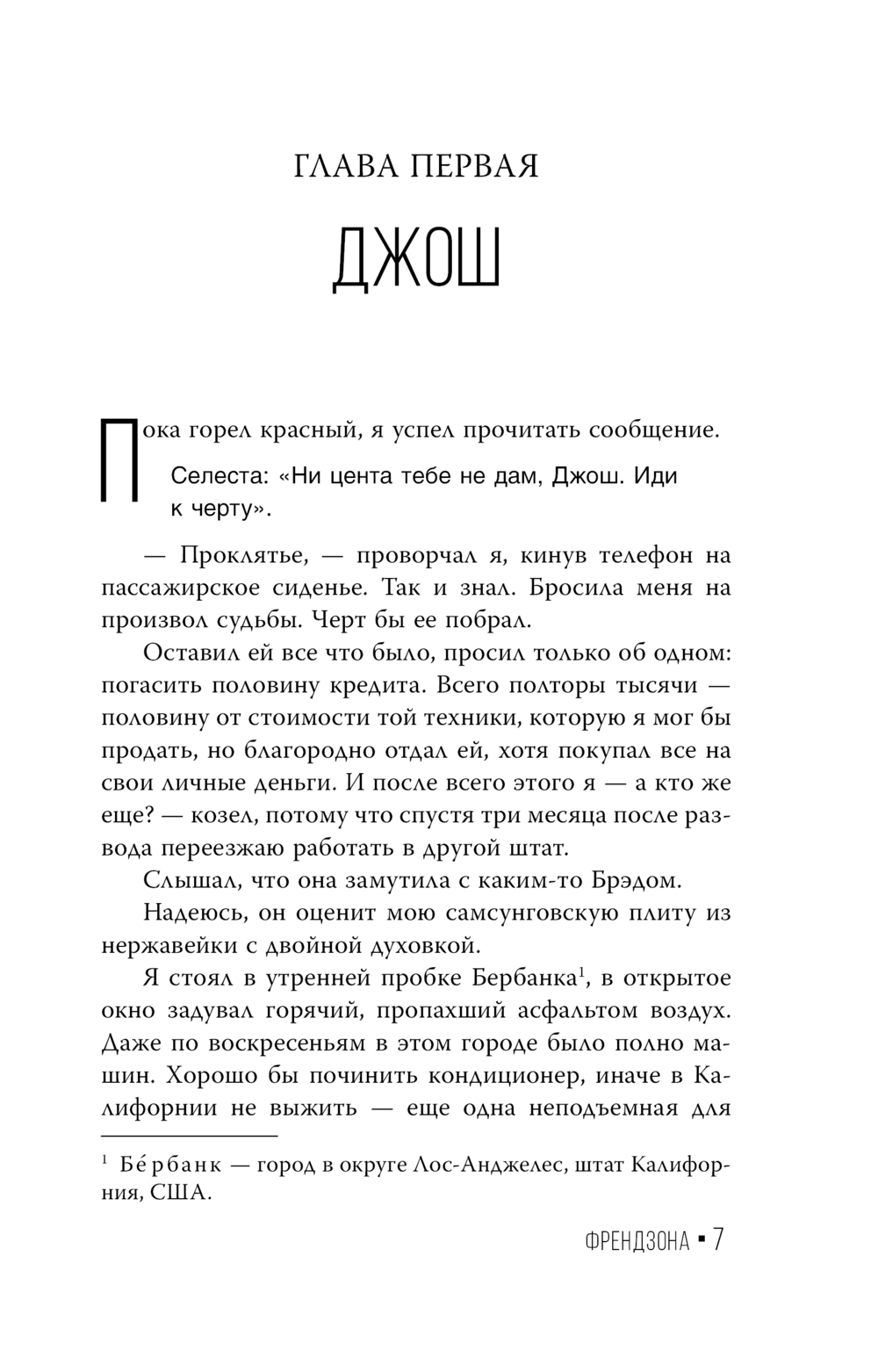 ГЛАВА ПЕРВАЯ

ДЖОШ

Пока горел красный, я успел прочитать сообщение.

Селеста: «Ни цента тебе не дам, Джош. Иди к черту».

— Проклятье, — проворчал я, кинув телефон на пассажирское сиденье. Так и знал. Бросила меня на произвол судьбы. Черт бы ее побрал.

Оставил ей все что было, просил только об одном: погасить половину кредита. Всего полторы тысячи — половину от стоимости той техники, которую я мог бы продать, но благородно отдал ей, хотя покупал все на свои личные деньги. И после всего этого я — а кто же еще? — козел, потому что спустя три месяца после развода переезжаю работать в другой штат.

Слышал, что она замутила с каким-то Брэдом.

Надеюсь, он оценит мою самсунговскую плиту из нержавейки с двойной духовкой.

Я стоял в утренней пробке Бербанка$^1$, в открытое окно задувал горячий, пропахший асфальтом воздух. Даже по воскресеньям в этом городе было полно машин. Хорошо бы починить кондиционер, иначе в Калифорнии не выжить — еще одна неподъемная для

$^1$ Бе́рбанк — город в округе Лос-Анджелес, штат Калифорния, США.

ФРЕНДЗОНА ▪ 7